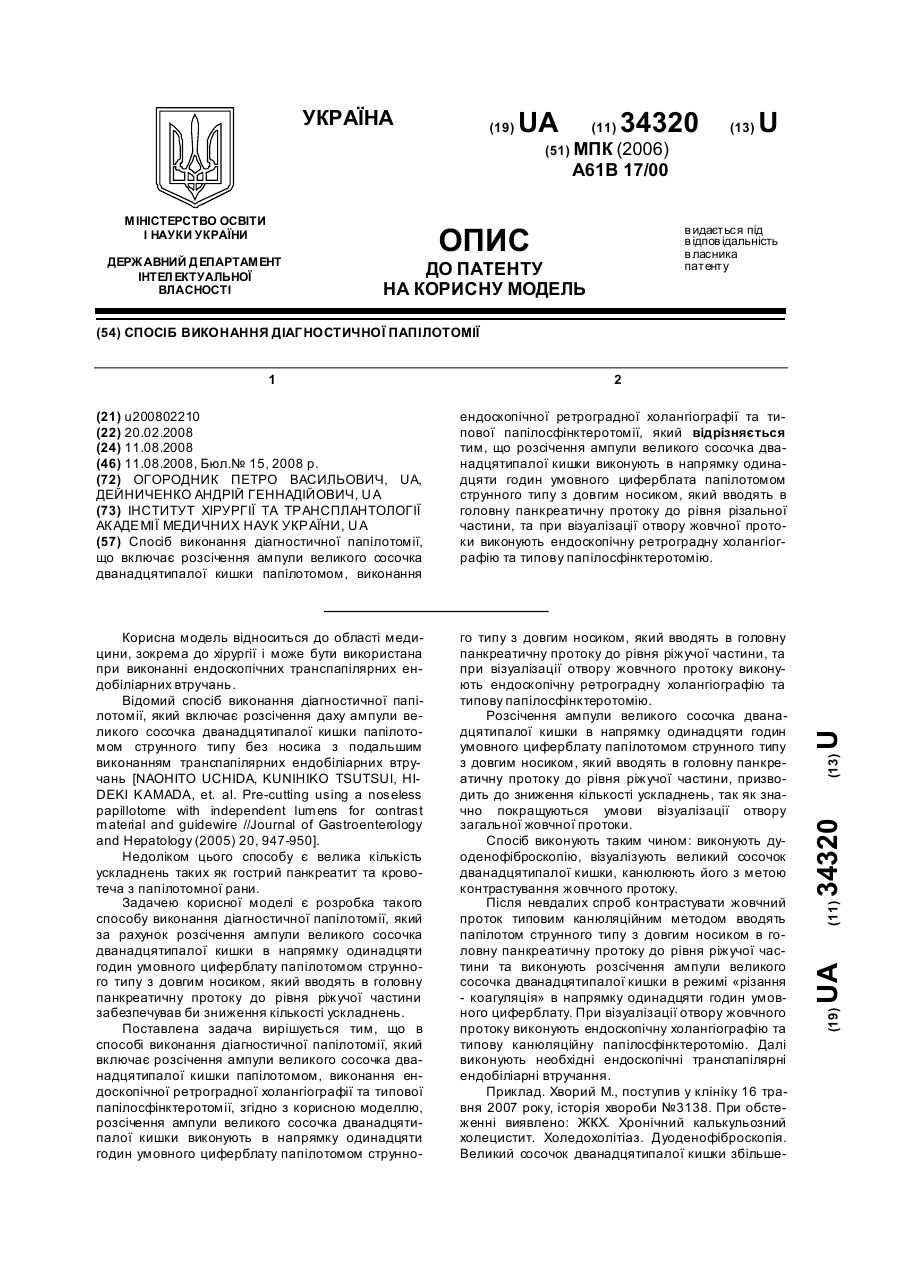 УКРАЇНА

(19) UA (11) 34320 (13) U

(51) МПК (2006)
A61B 17/00

МІНІСТЕРСТВО ОСВІТИ І НАУКИ УКРАЇНИ

ДЕРЖАВНИЙ ДЕПАРТАМЕНТ ІНТЕЛЕКТУАЛЬНОЇ ВЛАСНОСТІ

ОПИС
ДО ПАТЕНТУ
НА КОРИСНУ МОДЕЛЬ

видається під відповідальність власника патенту

(54) СПОСІБ ВИКОНАННЯ ДІАГНОСТИЧНОЇ ПАПІЛОТОМІЇ

1

(21) u200802210
(22) 20.02.2008
(24) 11.08.2008
(46) 11.08.2008, Бюл.№ 15, 2008 р.
(72) ОГОРОДНИК ПЕТРО ВАСИЛЬОВИЧ, UA, ДЕЙНИЧЕНКО АНДРІЙ ГЕННАДІЙОВИЧ, UA
(73) ІНСТИТУТ ХІРУРГІЇ ТА ТРАНСПЛАНТОЛОГІЇ АКАДЕМІЇ МЕДИЧНИХ НАУК УКРАЇНИ, UA
(57) Спосіб виконання діагностичної папілотомії, що включає розсічення ампули великого сосочка дванадцятипалої кишки папілотомом, виконання

2

ендоскопічної ретроградної холангіографії та типової папілосфінктеротомії, який відрізняється тим, що розсічення ампули великого сосочка дванадцятипалої кишки виконують в напрямку одинадцяти годин умовного циферблата папілотомом струнного типу з довгим носиком, який вводять в головну панкреатичну протоку до рівня різальної частини, та при візуалізації отвору жовчної протоки виконують ендоскопічну ретроградну холангіографію та типову папілосфінктеротомію.

Корисна модель відноситься до області медицини, зокрема до хірургії і може бути використана при виконанні ендоскопічних транспапілярних ендобіліарних втручань.

Відомий спосіб виконання діагностичної папілотомії, який включає розсічення даху ампули великого сосочка дванадцятипалої кишки папілотомом струнного типу без носика з подальшим виконанням транспапілярних ендобіліарних втручань [NAOHITO UCHIDA, KUNIHIKO TSUTSUI, HIDEKI KAMADA, et. al. Pre-cutting using a noseless papillotome with independent lumens for contrast material and guidewire //Journal of Gastroenterology and Hepatology (2005) 20, 947-950].

Недоліком цього способу є велика кількість ускладнень таких як гострий панкреатит та кровотеча з папілотомної рани.

Задачею корисної моделі є розробка такого способу виконання діагностичної папілотомії, який за рахунок розсічення ампули великого сосочка дванадцятипалої кишки в напрямку одинадцяти годин умовного циферблату папілотомом струнного типу з довгим носиком, який вводять в головну панкреатичну протоку до рівня ріжучої частини забезпечував би зниження кількості ускладнень.

Поставлена задача вирішується тим, що в способі виконання діагностичної папілотомії, який включає розсічення ампули великого сосочка дванадцятипалої кишки папілотомом, виконання ендоскопічної ретроградної холангіографії та типової папілосфінктеротомії, згідно з корисною моделлю, розсічення ампули великого сосочка дванадцятипалої кишки виконують в напрямку одинадцяти годин умовного циферблату папілотомом струнного типу з довгим носиком, який вводять в головну панкреатичну протоку до рівня ріжучої частини, та при візуалізації отвору жовчного протоку виконують ендоскопічну ретроградну холангіографію та типову папілосфінктеротомію.

Розсічення ампули великого сосочка дванадцятипалої кишки в напрямку одинадцяти годин умовного циферблату папілотомом струнного типу з довгим носиком, який вводять в головну панкреатичну протоку до рівня ріжучої частини, призводить до зниження кількості ускладнень, так як значно покращуються умови візуалізації отвору загальної жовчної протоки.

Спосіб виконують таким чином: виконують дуоденофіброскопію, візуалізують великий сосочок дванадцятипалої кишки, канюлюють його з метою контрастування жовчного протоку.

Після невдалих спроб контрастувати жовчний проток типовим канюляційним методом вводять папілотом струнного типу з довгим носиком в головну панкреатичну протоку до рівня ріжучої частини та виконують розсічення ампули великого сосочка дванадцятипалої кишки в режимі «різання - коагуляція» в напрямку одинадцяти годин умовного циферблату. При візуалізації отвору жовчного протоку виконують ендоскопічну холангіографію та типову канюляційну папілосфінктеротомію. Далі виконують необхідні ендоскопічні транспапілярні ендобіліарні втручання.

Приклад. Хворий М., поступив у клініку 16 травня 2007 року, історія хвороби №3138. При обстеженні виявлено: ЖКХ. Хронічний калькульозний холецистит. Холедохолітіаз. Дуоденофіброскопія. Великий сосочок дванадцятипалої кишки збільше-

(19) UA (11) 34320 (13) U